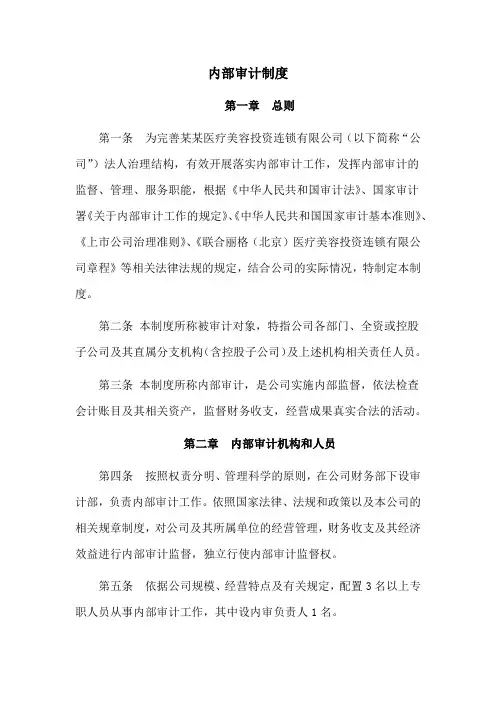 内部审计制度

第一章　总则

第一条　为完善某某医疗美容投资连锁有限公司（以下简称“公司”）法人治理结构，有效开展落实内部审计工作，发挥内部审计的监督、管理、服务职能，根据《中华人民共和国审计法》、国家审计署《关于内部审计工作的规定》、《中华人民共和国国家审计基本准则》、《上市公司治理准则》、《联合丽格（北京）医疗美容投资连锁有限公司章程》等相关法律法规的规定，结合公司的实际情况，特制定本制度。

第二条 本制度所称被审计对象，特指公司各部门、全资或控股子公司及其直属分支机构（含控股子公司）及上述机构相关责任人员。

第三条 本制度所称内部审计，是公司实施内部监督，依法检查会计账目及其相关资产，监督财务收支，经营成果真实合法的活动。

第二章　内部审计机构和人员

第四条　按照权责分明、管理科学的原则，在公司财务部下设审计部，负责内部审计工作。依照国家法律、法规和政策以及本公司的相关规章制度，对公司及其所属单位的经营管理，财务收支及其经济效益进行内部审计监督，独立行使内部审计监督权。

第五条　依据公司规模、经营特点及有关规定，配置 3 名以上专职人员从事内部审计工作，其中设内审负责人 1 名。